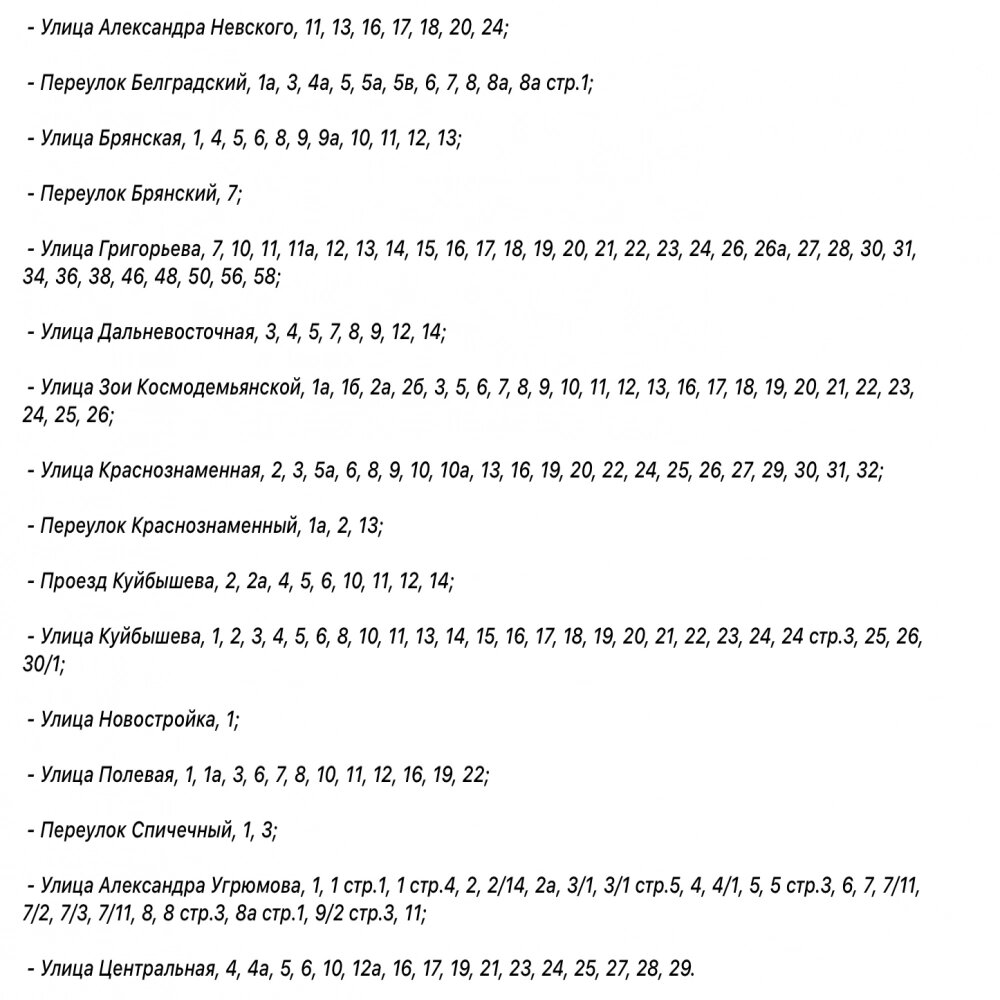 - Улица Александра Невского, 11, 13, 16, 17, 18, 20, 24;

- Переулок Белградский, 1а, 3, 4а, 5, 5а, 5в, 6, 7, 8, 8а, 8а стр.1;

- Улица Брянская, 1, 4, 5, 6, 8, 9, 9а, 10, 11, 12, 13;

- Переулок Брянский, 7;

- Улица Григорьева, 7, 10, 11, 11а, 12, 13, 14, 15, 16, 17, 18, 19, 20, 21, 22, 23, 24, 26, 26а, 27, 28, 30, 31, 34, 36, 38, 46, 48, 50, 56, 58;

- Улица Дальневосточная, 3, 4, 5, 7, 8, 9, 12, 14;

- Улица Зои Космодемьянской, 1а, 1б, 2а, 2б, 3, 5, 6, 7, 8, 9, 10, 11, 12, 13, 16, 17, 18, 19, 20, 21, 22, 23, 24, 25, 26;

- Улица Краснознаменная, 2, 3, 5а, 6, 8, 9, 10, 10а, 13, 16, 19, 20, 22, 24, 25, 26, 27, 29, 30, 31, 32;

- Переулок Краснознаменный, 1а, 2, 13;

- Проезд Куйбышева, 2, 2а, 4, 5, 6, 10, 11, 12, 14;

- Улица Куйбышева, 1, 2, 3, 4, 5, 6, 8, 10, 11, 13, 14, 15, 16, 17, 18, 19, 20, 21, 22, 23, 24, 24 стр.3, 25, 26, 30/1;

- Улица Новостройка, 1;

- Улица Полевая, 1, 1а, 3, 6, 7, 8, 10, 11, 12, 16, 19, 22;

- Переулок Спичечный, 1, 3;

- Улица Александра Угрюмова, 1, 1 стр.1, 1 стр.4, 2, 2/14, 2а, 3/1, 3/1 стр.5, 4, 4/1, 5, 5 стр.3, 6, 7, 7/11, 7/2, 7/3, 7/11, 8, 8 стр.3, 8а стр.1, 9/2 стр.3, 11;

- Улица Центральная, 4, 4а, 5, 6, 10, 12а, 16, 17, 19, 21, 23, 24, 25, 27, 28, 29.